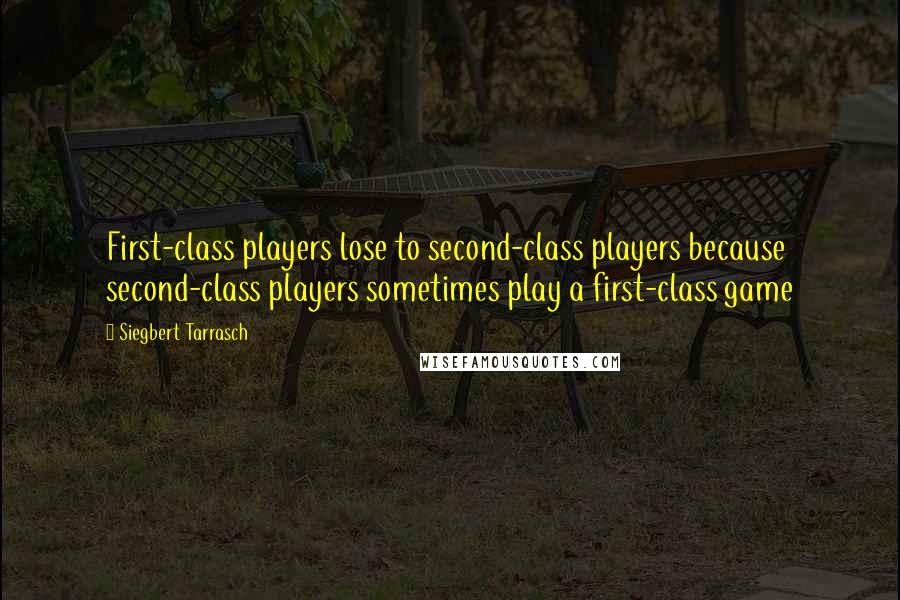 First-class players lose to second-class players because second-class players sometimes play a first-class game

Siegbert Tarrasch

WISEFAMOUSQUOTES.COM